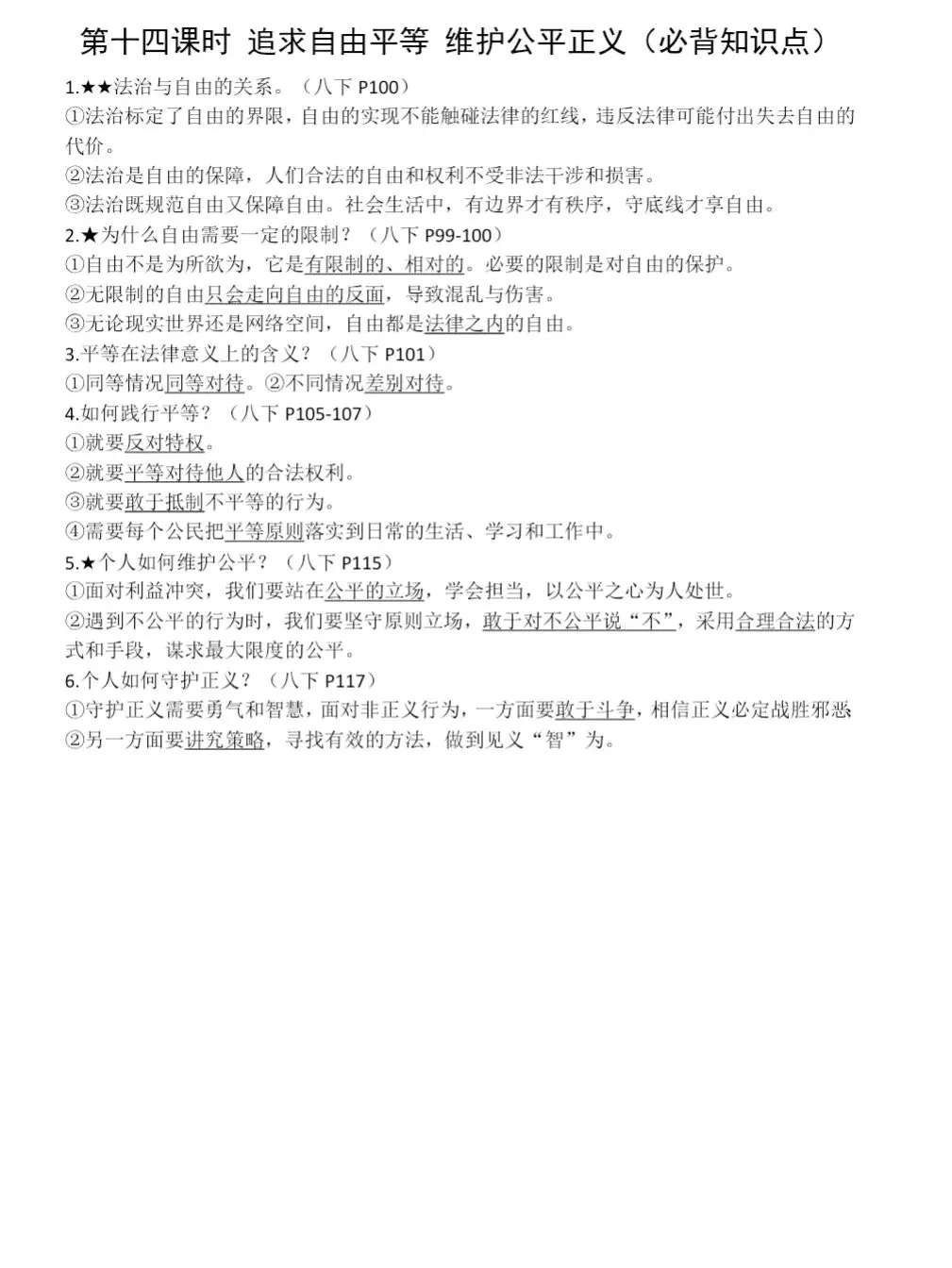 第十四课时 追求自由平等 维护公平正义（必背知识点）

1.★★法治与自由的关系。（八下 P100）
①法治标定了自由的界限，自由的实现不能触碰法律的红线，违反法律可能付出失去自由的代价。
②法治是自由的保障，人们合法的自由和权利不受非法干涉和损害。
③法治既规范自由又保障自由。社会生活中，有边界才有秩序，守底线才享自由。
2.★为什么自由需要一定的限制？（八下 P99-100）
①自由不是为所欲为，它是有限制的、相对的。必要的限制是对自由的保护。
②无限制的自由只会走向自由的反面，导致混乱与伤害。
③无论现实世界还是网络空间，自由都是法律之内的自由。
3.平等在法律意义上的含义？（八下 P101）
①同等情况同等对待。②不同情况差别对待。
4.如何践行平等？（八下 P105-107）
①就要反对特权。
②就要平等对待他人的合法权利。
③就要敢于抵制不平等的行为。
④需要每个公民把平等原则落实到日常的生活、学习和工作中。
5.★个人如何维护公平？（八下 P115）
①面对利益冲突，我们要站在公平的立场，学会担当，以公平之心为人处世。
②遇到不公平的行为时，我们要坚守原则立场，敢于对不公平说“不”，采用合理合法的方式和手段，谋求最大限度的公平。
6.个人如何守护正义？（八下 P117）
①守护正义需要勇气和智慧，面对非正义行为，一方面要敢于斗争，相信正义必定战胜邪恶
②另一方面要讲究策略，寻找有效的方法，做到见义“智”为。